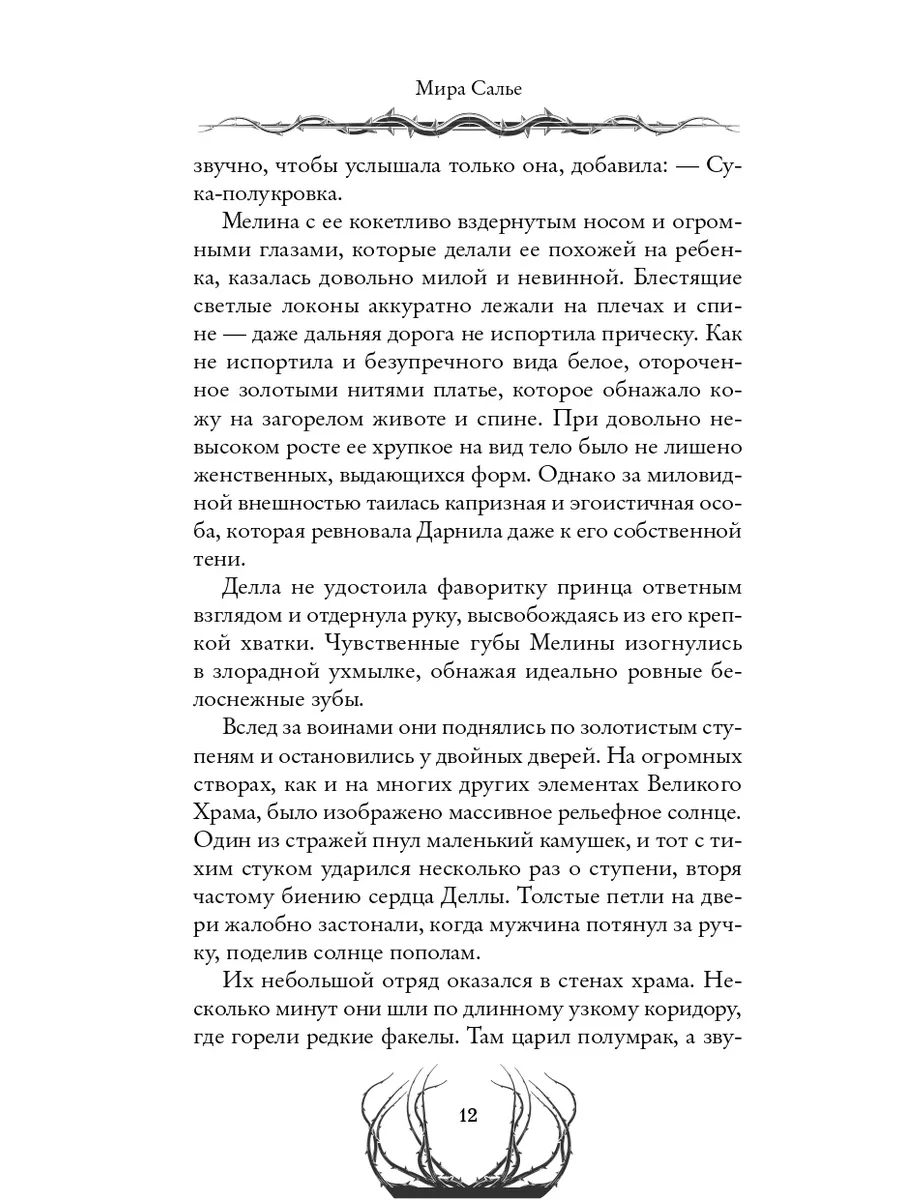 Мира Салье

звучно, чтобы услышала только она, добавила: — Сука-полукровка.

Мелина с ее кокетливо вздернутым носом и огромными глазами, которые делали ее похожей на ребенка, казалась довольно милой и невинной. Блестящие светлые локоны аккуратно лежали на плечах и спине — даже дальняя дорога не испортила прическу. Как не испортила и безупречного вида белое, отороченное золотыми нитями платье, которое обнажало кожу на загорелом животе и спине. При довольно невысоком росте ее хрупкое на вид тело было не лишено женственных, выдающихся форм. Однако за миловидной внешностью таилась капризная и эгоистичная особа, которая ревновала Дарнила даже к его собственной тени.

Делла не удостоила фаворитку принца ответным взглядом и отдернула руку, высвобождаясь из его крепкой хватки. Чувственные губы Мелины изогнулись в злорадной ухмылке, обнажая идеально ровные белоснежные зубы.

Вслед за воинами они поднялись по золотистым ступеням и остановились у двойных дверей. На огромных створах, как и на многих других элементах Великого Храма, было изображено массивное рельефное солнце. Один из стражей пнул маленький камушек, и тот с тихим стуком ударился несколько раз о ступени, вторя частому биению сердца Деллы. Толстые петли на двери жалобно застонали, когда мужчина потянул за ручку, поделив солнце пополам.

Их небольшой отряд оказался в стенах храма. Несколько минут они шли по длинному узкому коридору, где горели редкие факелы. Там царил полумрак, а зву-

12